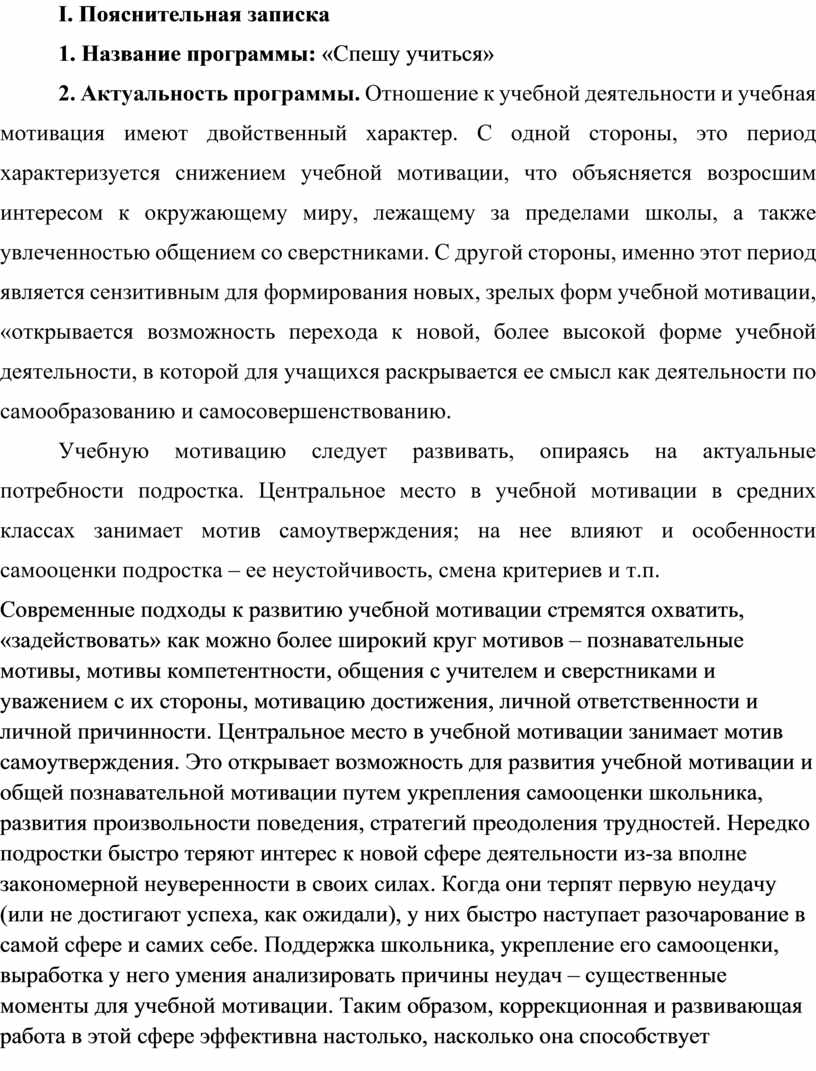 I. Пояснительная записка

1. Название программы: «Спешу учиться»

2. Актуальность программы. Отношение к учебной деятельности и учебная мотивация имеют двойственный характер. С одной стороны, это период характеризуется снижением учебной мотивации, что объясняется возросшим интересом к окружающему миру, лежащему за пределами школы, а также увлеченностью общением со сверстниками. С другой стороны, именно этот период является сензитивным для формирования новых, зрелых форм учебной мотивации, «открывается возможность перехода к новой, более высокой форме учебной деятельности, в которой для учащихся раскрывается ее смысл как деятельности по самообразованию и самосовершенствованию.

Учебную мотивацию следует развивать, опираясь на актуальные потребности подростка. Центральное место в учебной мотивации в средних классах занимает мотив самоутверждения; на нее влияют и особенности самооценки подростка – ее неустойчивость, смена критериев и т.п.

Современные подходы к развитию учебной мотивации стремятся охватить, «задействовать» как можно более широкий круг мотивов – познавательные мотивы, мотивы компетентности, общения с учителем и сверстниками и уважением с их стороны, мотивацию достижения, личной ответственности и личной причинности. Центральное место в учебной мотивации занимает мотив самоутверждения. Это открывает возможность для развития учебной мотивации и общей познавательной мотивации путем укрепления самооценки школьника, развития произвольности поведения, стратегий преодоления трудностей. Нередко подростки быстро теряют интерес к новой сфере деятельности из-за вполне закономерной неуверенности в своих силах. Когда они терпят первую неудачу (или не достигают успеха, как ожидали), у них быстро наступает разочарование в самой сфере и самих себе. Поддержка школьника, укрепление его самооценки, выработка у него умения анализировать причины неудач – существенные моменты для учебной мотивации. Таким образом, коррекционная и развивающая работа в этой сфере эффективна настолько, насколько она способствует